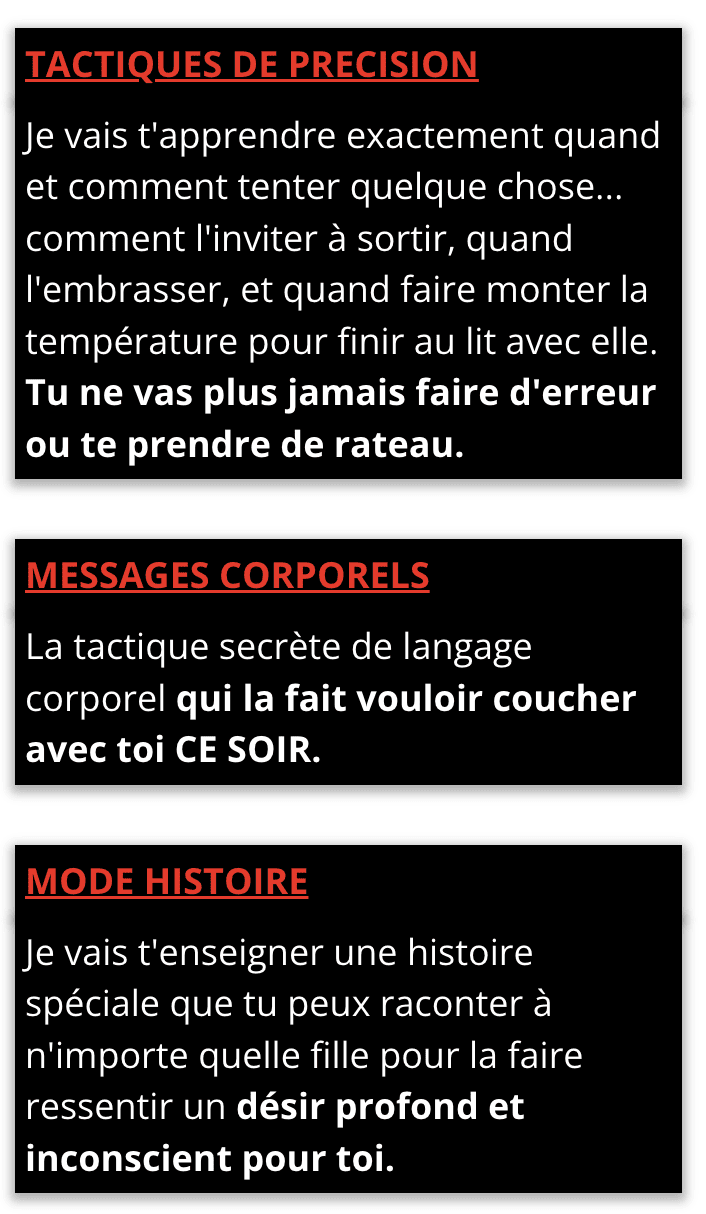 TACTIQUES DE PRECISION

Je vais t'apprendre exactement quand et comment tenter quelque chose... comment l'inviter à sortir, quand l'embrasser, et quand faire monter la température pour finir au lit avec elle. Tu ne vas plus jamais faire d'erreur ou te prendre de rateau.

MESSAGES CORPORELS

La tactique secrète de langage corporel qui la fait vouloir coucher avec toi CE SOIR.

MODE HISTOIRE

Je vais t'enseigner une histoire spéciale que tu peux raconter à n'importe quelle fille pour la faire ressentir un désir profond et inconscient pour toi.